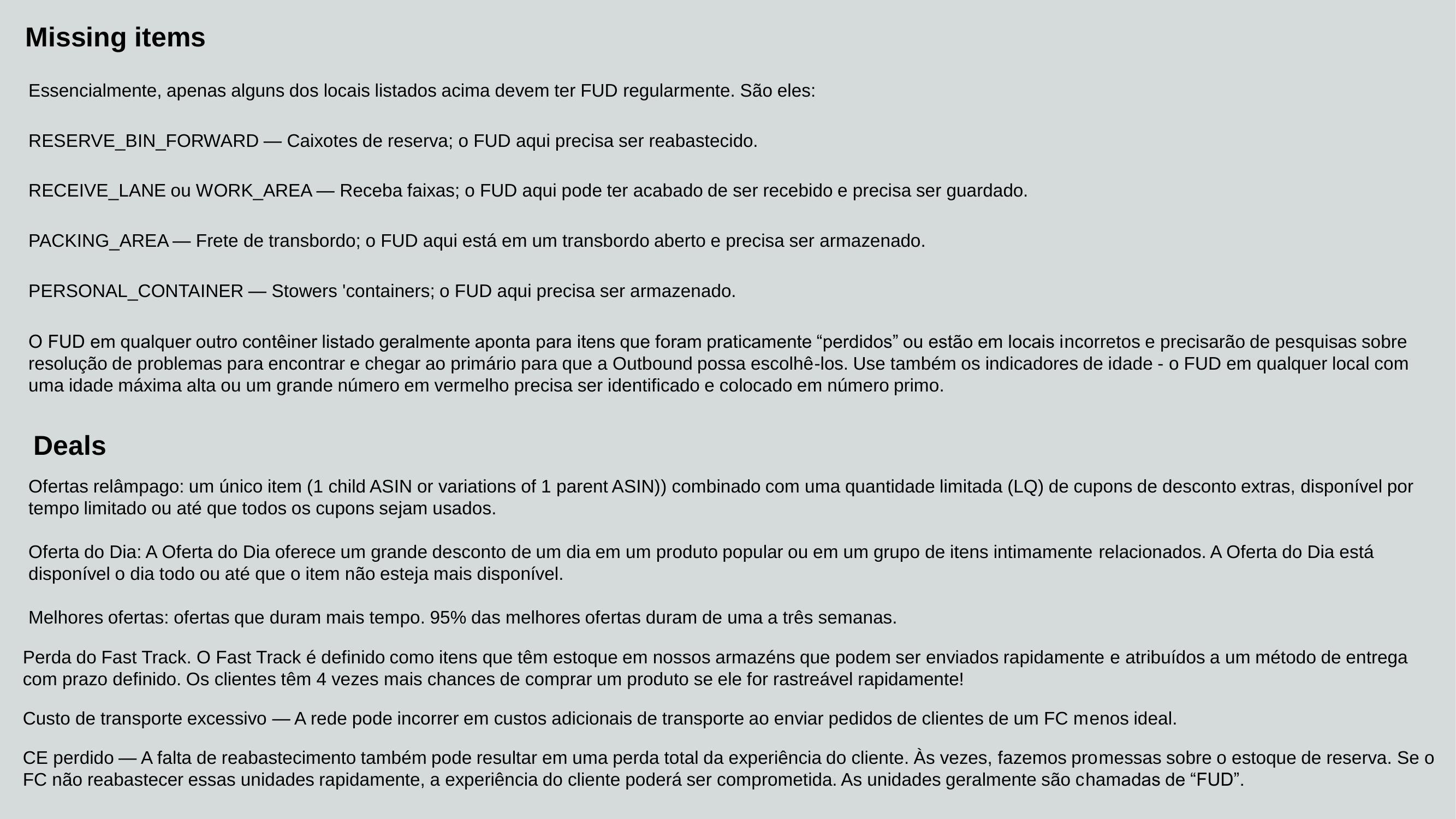 Missing items

Essencialmente, apenas alguns dos locais listados acima devem ter FUD regularmente. São eles:

RESERVE_BIN_FORWARD — Caixotes de reserva; o FUD aqui precisa ser reabastecido.

RECEIVE_LANE ou WORK_AREA — Receba faixas; o FUD aqui pode ter acabado de ser recebido e precisa ser guardado.

PACKING_AREA — Frete de transbordo; o FUD aqui está em um transbordo aberto e precisa ser armazenado.

PERSONAL_CONTAINER — Stowers 'containers; o FUD aqui precisa ser armazenado.

O FUD em qualquer outro contêiner listado geralmente aponta para itens que foram praticamente “perdidos” ou estão em locais incorretos e precisarão de pesquisas sobre resolução de problemas para encontrar e chegar ao primário para que a Outbound possa escolhê-los. Use também os indicadores de idade - o FUD em qualquer local com uma idade máxima alta ou um grande número em vermelho precisa ser identificado e colocado em número primo.

Deals

Ofertas relâmpago: um único item (1 child ASIN or variations of 1 parent ASIN)) combinado com uma quantidade limitada (LQ) de cupons de desconto extras, disponível por tempo limitado ou até que todos os cupons sejam usados.

Oferta do Dia: A Oferta do Dia oferece um grande desconto de um dia em um produto popular ou em um grupo de itens intimamente relacionados. A Oferta do Dia está disponível o dia todo ou até que o item não esteja mais disponível.

Melhores ofertas: ofertas que duram mais tempo. 95% das melhores ofertas duram de uma a três semanas.

Perda do Fast Track. O Fast Track é definido como itens que têm estoque em nossos armazéns que podem ser enviados rapidamente e atribuídos a um método de entrega com prazo definido. Os clientes têm 4 vezes mais chances de comprar um produto se ele for rastreável rapidamente!

Custo de transporte excessivo — A rede pode incorrer em custos adicionais de transporte ao enviar pedidos de clientes de um FC menos ideal.

CE perdido — A falta de reabastecimento também pode resultar em uma perda total da experiência do cliente. Às vezes, fazemos promessas sobre o estoque de reserva. Se o FC não reabastecer essas unidades rapidamente, a experiência do cliente poderá ser comprometida. As unidades geralmente são chamadas de “FUD”.